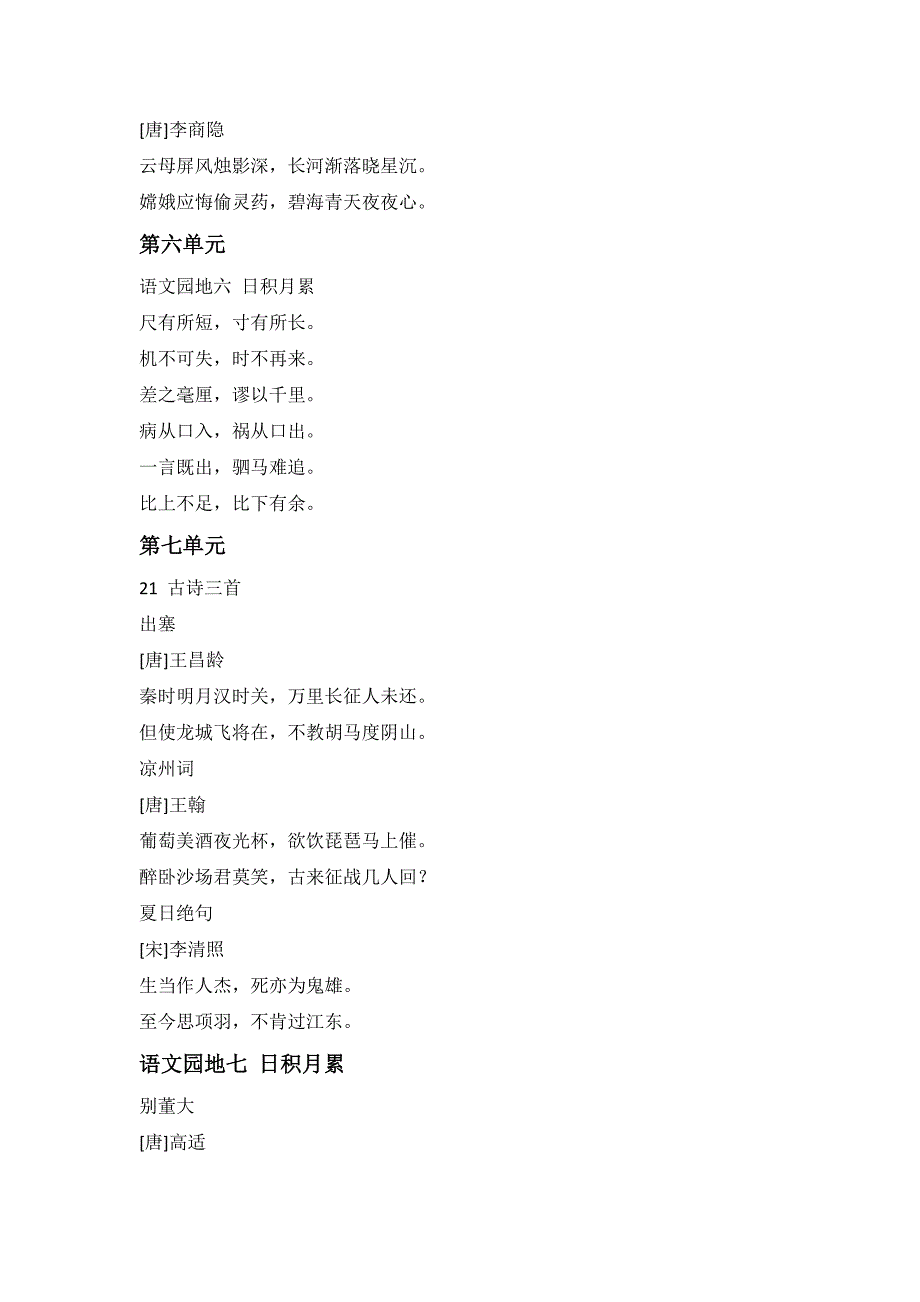 [唐]李商隐

云母屏风烛影深，长河渐落晓星沉。

嫦娥应悔偷灵药，碧海青天夜夜心。

第六单元

语文园地六 日积月累

尺有所短，寸有所长。

机不可失，时不再来。

差之毫厘，谬以千里。

病从口入，祸从口出。

一言既出，驷马难追。

比上不足，比下有余。

第七单元

21 古诗三首

出塞

[唐]王昌龄

秦时明月汉时关，万里长征人未还。

但使龙城飞将在，不教胡马度阴山。

凉州词

[唐]王翰

葡萄美酒夜光杯，欲饮琵琶马上催。

醉卧沙场君莫笑，古来征战几人回？

夏日绝句

[宋]李清照

生当作人杰，死亦为鬼雄。

至今思项羽，不肯过江东。

语文园地七 日积月累

别董大

[唐]高适